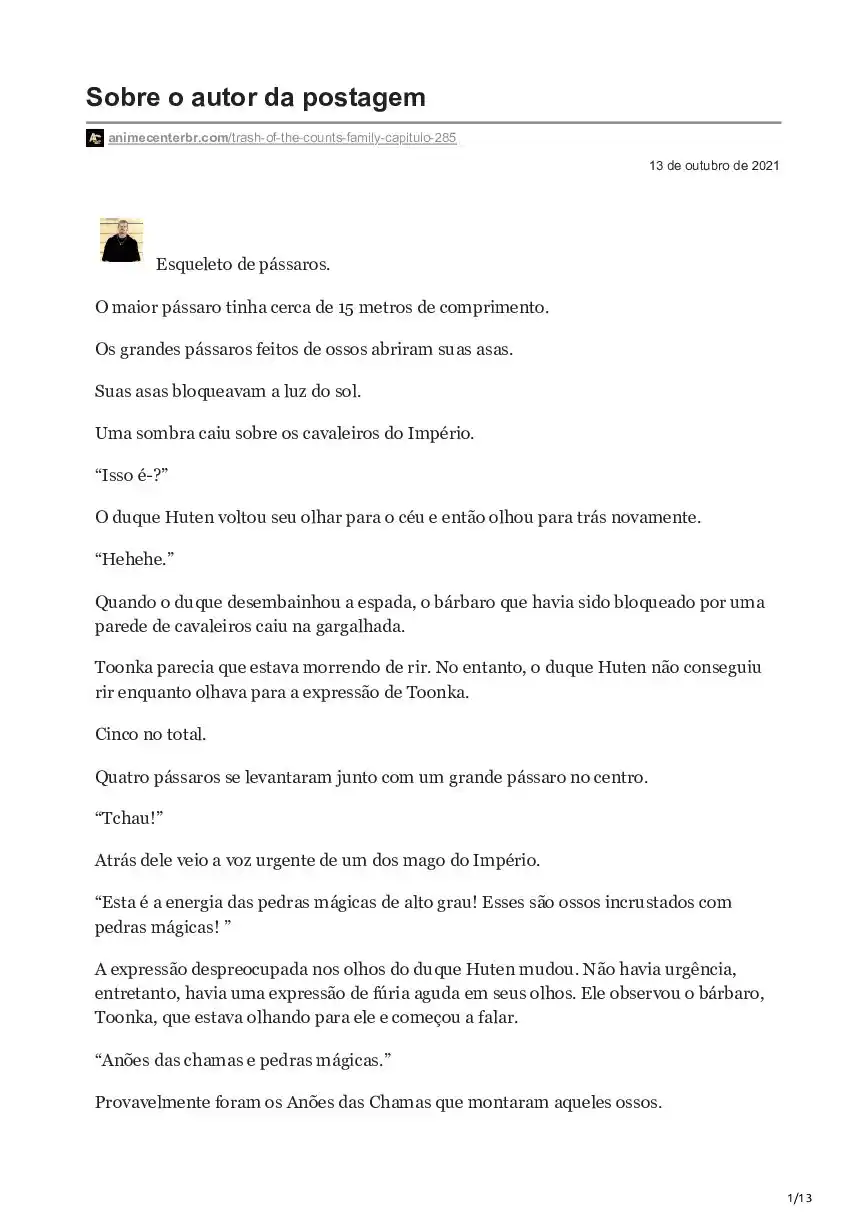 Sobre o autor da postagem

animecenterbr.com/trash-of-the-counts-family-capitulo-285

13 de outubro de 2021

Esqueleto de pássaros.

O maior pássaro tinha cerca de 15 metros de comprimento.

Os grandes pássaros feitos de ossos abriram suas asas.

Suas asas bloqueavam a luz do sol.

Uma sombra caiu sobre os cavaleiros do Império.

“Isso é-?”

O duque Huten voltou seu olhar para o céu e então olhou para trás novamente.

“Hehehe.”

Quando o duque desembainhou a espada, o bárbaro que havia sido bloqueado por uma parede de cavaleiros caiu na gargalhada.

Toonka parecia que estava morrendo de rir. No entanto, o duque Huten não conseguiu rir enquanto olhava para a expressão de Toonka.

Cinco no total.

Quatro pássaros se levantaram junto com um grande pássaro no centro.

“Tchau!”

Atrás dele veio a voz urgente de um dos mago do Império.

“Esta é a energia das pedras mágicas de alto grau! Esses são ossos incrustados com pedras mágicas! ”

A expressão despreocupada nos olhos do duque Huten mudou. Não havia urgência, entretanto, havia uma expressão de fúria aguda em seus olhos. Ele observou o bárbaro, Toonka, que estava olhando para ele e começou a falar.

“Anões das chamas e pedras mágicas.”

Provavelmente foram os Anões das Chamas que montaram aqueles ossos.

1/13